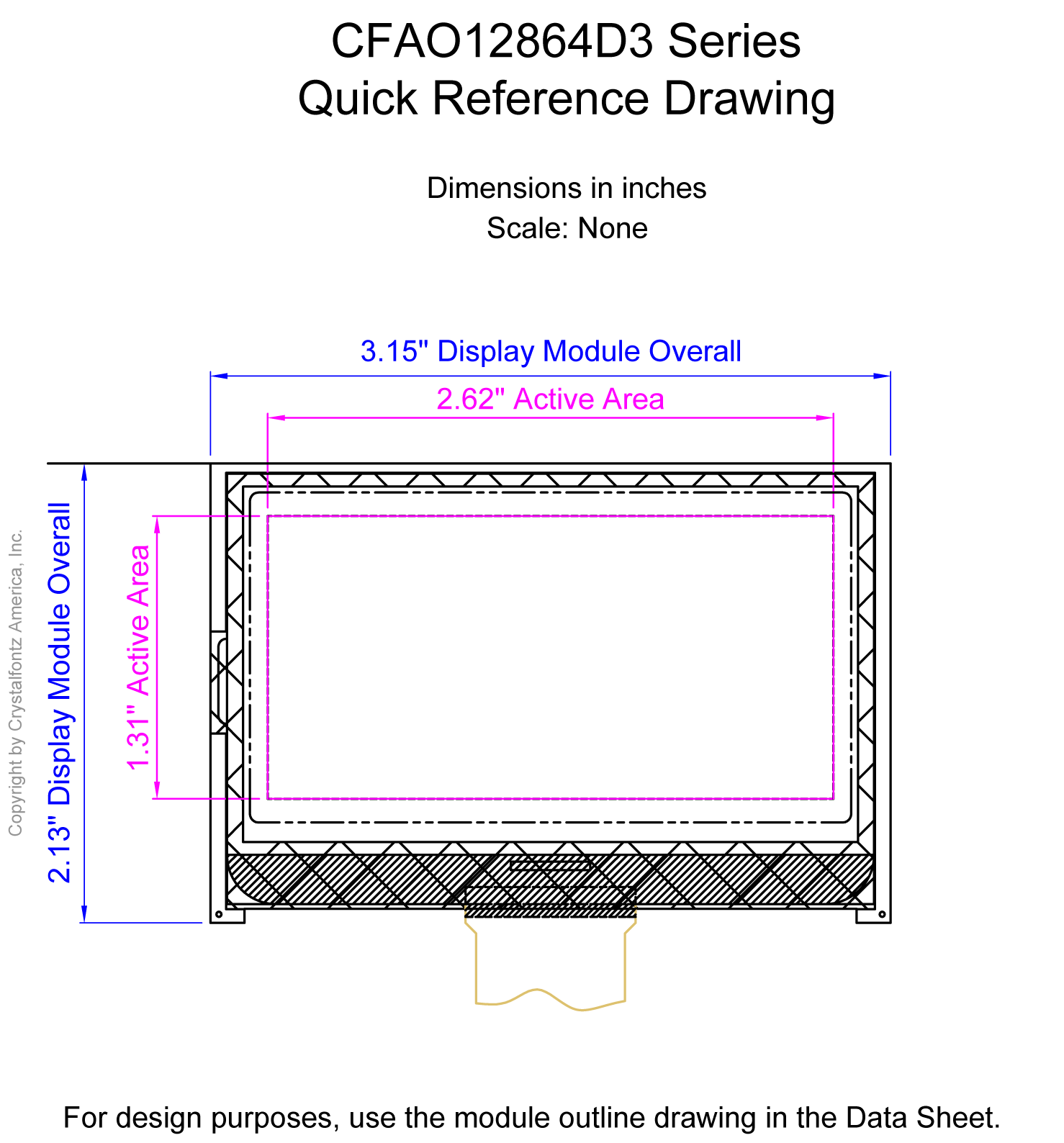 CFAO12864D3 Series
Quick Reference Drawing

Dimensions in inches
Scale: None

3.15" Display Module Overall

2.62" Active Area

Copyright by Crystalfontz America, Inc.

2.13" Display Module Overall

1.31" Active Area

For design purposes, use the module outline drawing in the Data Sheet.